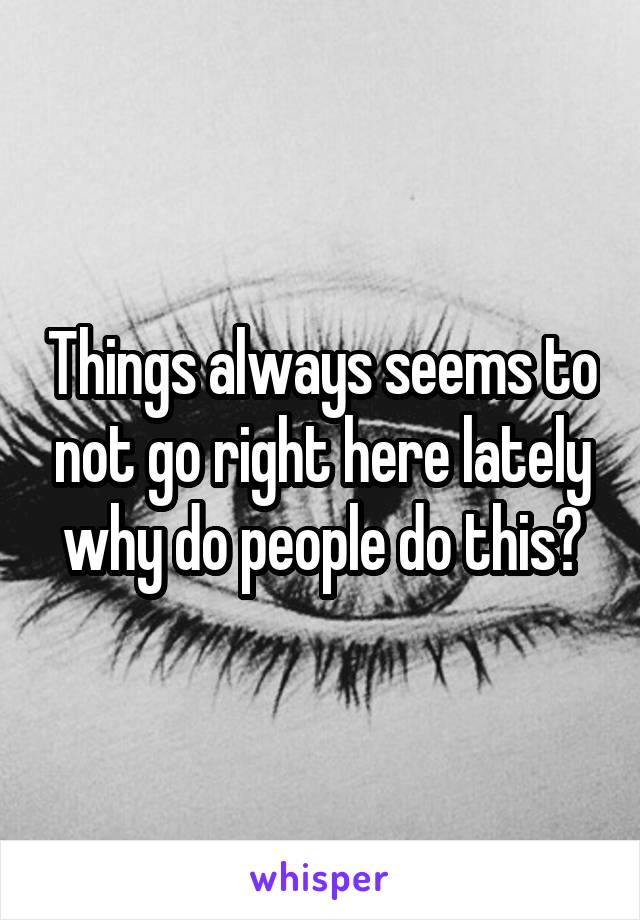 Things always seems to not go right here lately why do people do this?

whisper